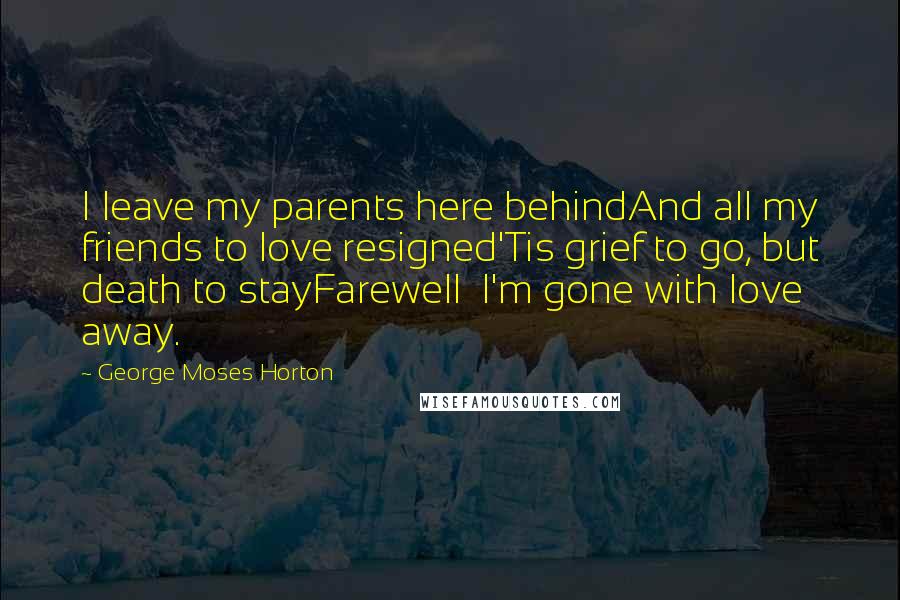 I leave my parents here behindAnd all my friends to love resigned'Tis grief to go, but death to stayFarewell  I'm gone with love away.

~ George Moses Horton

WISEFAMOUSQUOTES.COM